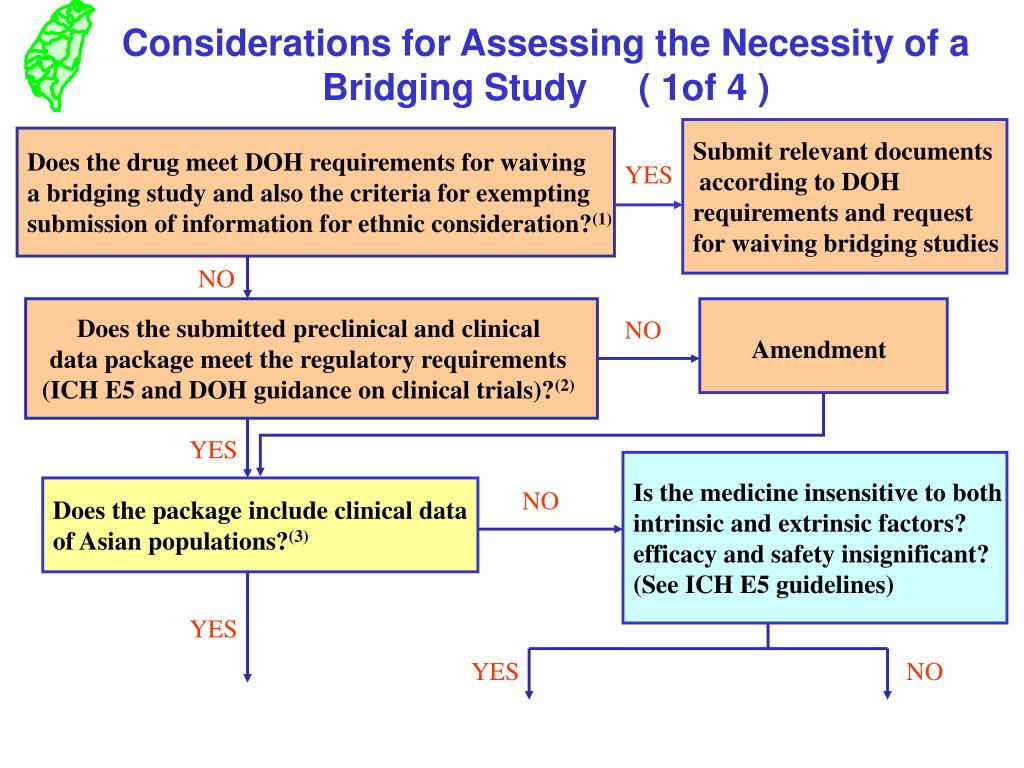 Considerations for Assessing the Necessity of a Bridging Study ( 1of 4 )

Does the drug meet DOH requirements for waiving a bridging study and also the criteria for exempting submission of information for ethnic consideration?$^{(1)}$

YES

Submit relevant documents according to DOH requirements and request for waiving bridging studies

NO

Does the submitted preclinical and clinical data package meet the regulatory requirements (ICH E5 and DOH guidance on clinical trials)?$^{(2)}$

NO

Amendment

YES

Does the package include clinical data of Asian populations?$^{(3)}$

NO

Is the medicine insensitive to both intrinsic and extrinsic factors? efficacy and safety insignificant? (See ICH E5 guidelines)

YES

YES

NO